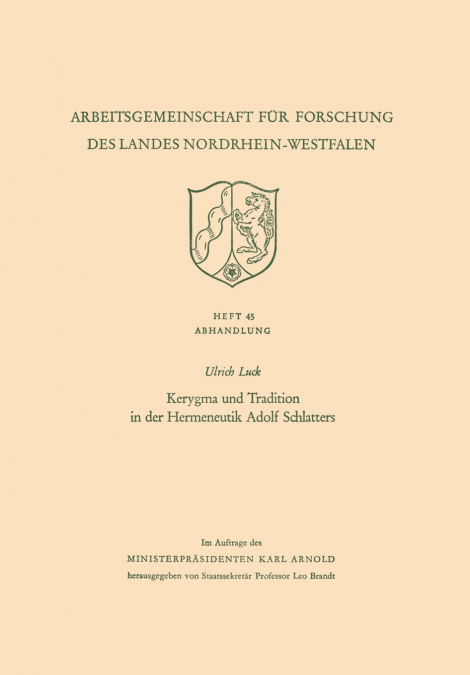 ARBEITSGEMEINSCHAFT FÜR FORSCHUNG
DES LANDES NORDRHEIN-WESTFALEN

HEFT 45
ABHANDLUNG

Ulrich Luck

Kerygma und Tradition
in der Hermeneutik Adolf Schlatters

Im Auftrage des
MINISTERPRÄSIDENTEN KARL ARNOLD
herausgegeben von Staatssekretär Professor Leo Brandt